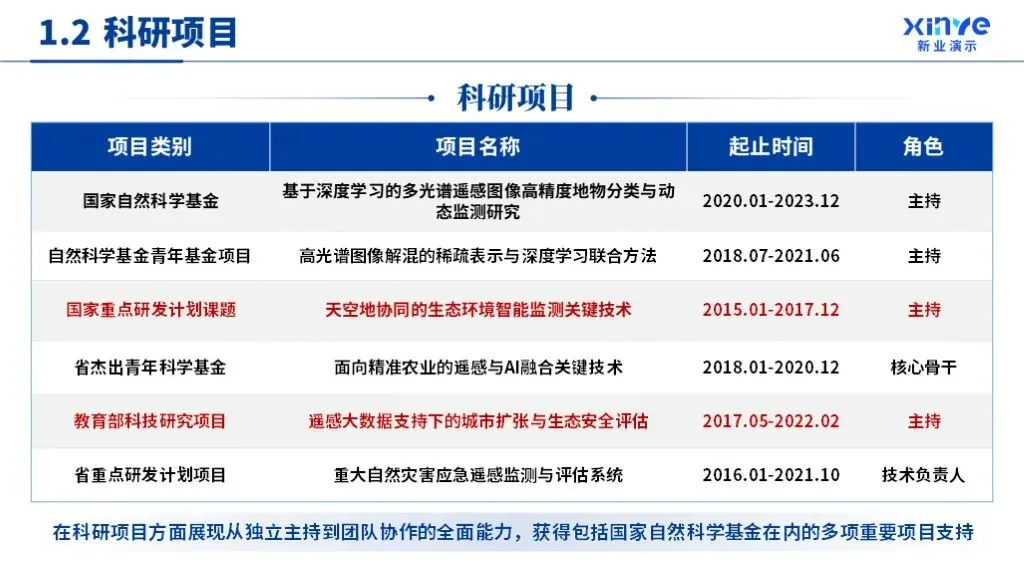 1.2 科研项目

xinye
新业演示

科研项目

| 项目类别 | 项目名称 | 起止时间 | 角色 |
|---|---|---|---|
| 国家自然科学基金 | 基于深度学习的多光谱遥感图像高精度地物分类与动态监测研究 | 2020.01-2023.12 | 主持 |
| 自然科学基金青年基金项目 | 高光谱图像解混的稀疏表示与深度学习联合方法 | 2018.07-2021.06 | 主持 |
| 国家重点研发计划课题 | 天空地协同的生态环境智能监测关键技术 | 2015.01-2017.12 | 主持 |
| 省杰出青年科学基金 | 面向精准农业的遥感与AI融合关键技术 | 2018.01-2020.12 | 核心骨干 |
| 教育部科技研究项目 | 遥感大数据支持下的城市扩张与生态安全评估 | 2017.05-2022.02 | 主持 |
| 省重点研发计划项目 | 重大自然灾害应急遥感监测与评估系统 | 2016.01-2021.10 | 技术负责人 |

在科研项目方面展现从独立主持到团队协作的全面能力，获得包括国家自然科学基金在内的多项重要项目支持